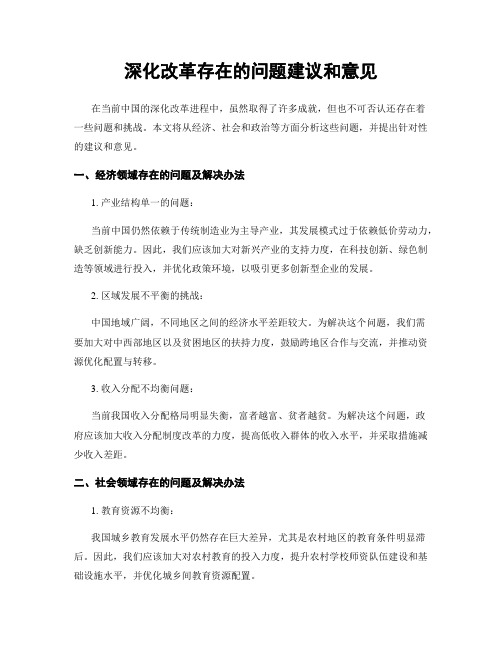 深化改革存在的问题建议和意见

在当前中国的深化改革进程中，虽然取得了许多成就，但也不可否认还存在着一些问题和挑战。本文将从经济、社会和政治等方面分析这些问题，并提出针对性的建议和意见。

一、经济领域存在的问题及解决办法

1. 产业结构单一的问题：

当前中国仍然依赖于传统制造业为主导产业，其发展模式过于依赖低价劳动力，缺乏创新能力。因此，我们应该加大对新兴产业的支持力度，在科技创新、绿色制造等领域进行投入，并优化政策环境，以吸引更多创新型企业的发展。

2. 区域发展不平衡的挑战：

中国地域广阔，不同地区之间的经济水平差距较大。为解决这个问题，我们需要加大对中西部地区以及贫困地区的扶持力度，鼓励跨地区合作与交流，并推动资源优化配置与转移。

3. 收入分配不均衡问题：

当前我国收入分配格局明显失衡，富者越富、贫者越贫。为解决这个问题，政府应该加大收入分配制度改革的力度，提高低收入群体的收入水平，并采取措施减少收入差距。

二、社会领域存在的问题及解决办法

1. 教育资源不均衡：

我国城乡教育发展水平仍然存在巨大差异，尤其是农村地区的教育条件明显滞后。因此，我们应该加大对农村教育的投入力度，提升农村学校师资队伍建设和基础设施水平，并优化城乡间教育资源配置。